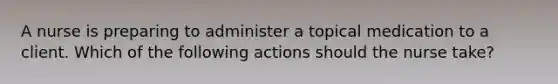 A nurse is preparing to administer a topical medication to a client. Which of the following actions should the nurse take?